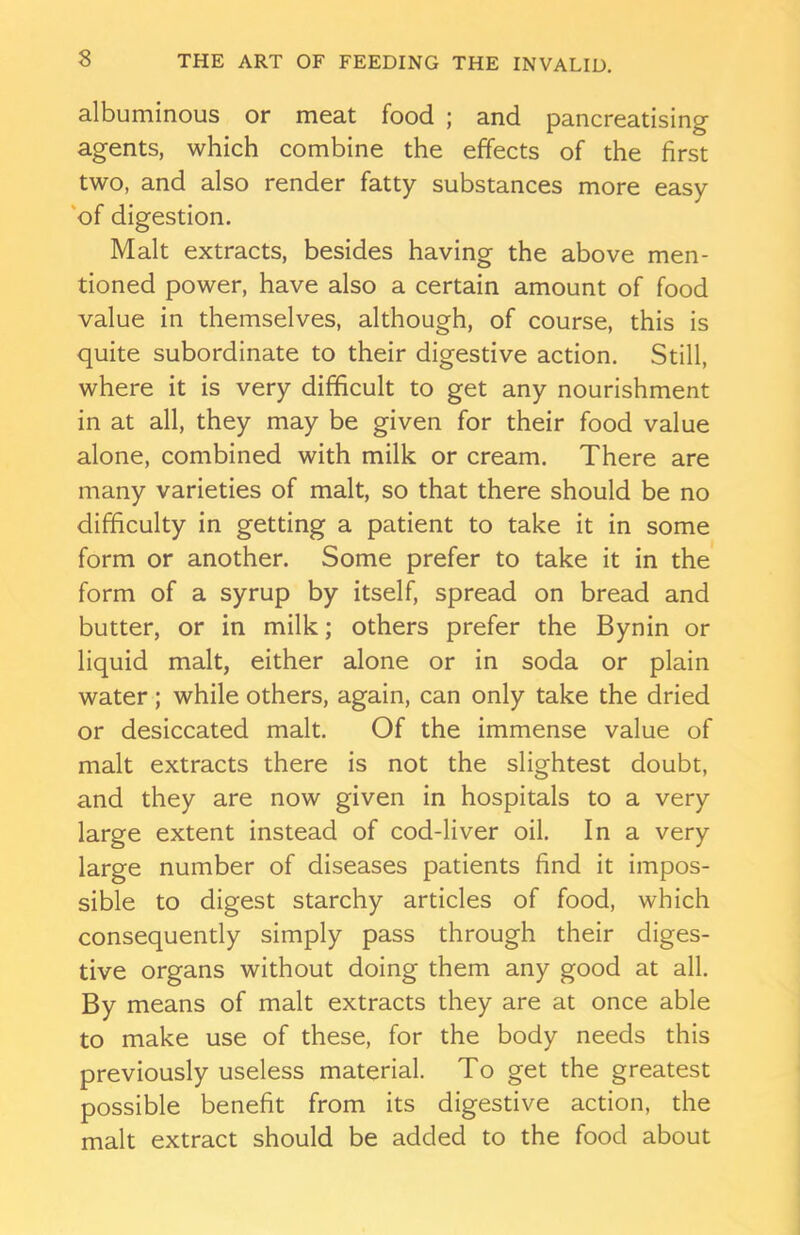 8 THE ART OF FEEDING THE INVALID.

albuminous or meat food ; and pancreatising agents, which combine the effects of the first two, and also render fatty substances more easy of digestion.

Malt extracts, besides having the above mentioned power, have also a certain amount of food value in themselves, although, of course, this is quite subordinate to their digestive action. Still, where it is very difficult to get any nourishment in at all, they may be given for their food value alone, combined with milk or cream. There are many varieties of malt, so that there should be no difficulty in getting a patient to take it in some form or another. Some prefer to take it in the form of a syrup by itself, spread on bread and butter, or in milk; others prefer the Bynin or liquid malt, either alone or in soda or plain water ; while others, again, can only take the dried or desiccated malt. Of the immense value of malt extracts there is not the slightest doubt, and they are now given in hospitals to a very large extent instead of cod-liver oil. In a very large number of diseases patients find it impossible to digest starchy articles of food, which consequently simply pass through their digestive organs without doing them any good at all. By means of malt extracts they are at once able to make use of these, for the body needs this previously useless material. To get the greatest possible benefit from its digestive action, the malt extract should be added to the food about